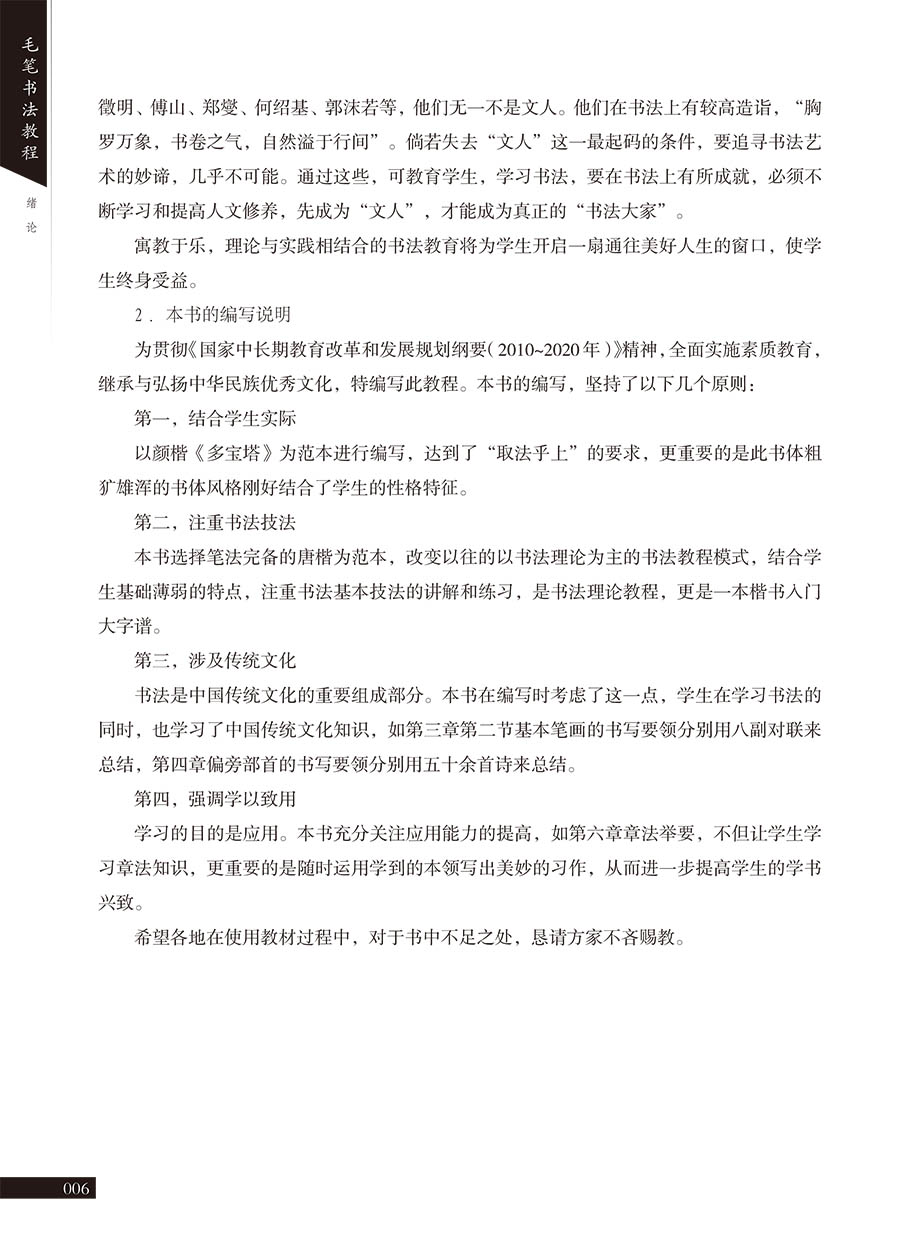 毛笔书法教程

绪论

徵明、傅山、郑燮、何绍基、郭沫若等，他们无一不是文人。他们在书法上有较高造诣，“胸罗万象，书卷之气，自然溢于行间”。倘若失去“文人”这一最起码的条件，要追寻书法艺术的妙谛，几乎不可能。通过这些，可教育学生，学习书法，要在书法上有所成就，必须不断学习和提高人文修养，先成为“文人”，才能成为真正的“书法大家”。

寓教于乐，理论与实践相结合的书法教育将为学生开启一扇通往美好人生的窗口，使学生终身受益。

2．本书的编写说明

为贯彻《国家中长期教育改革和发展规划纲要（2010~2020年）》精神，全面实施素质教育，继承与弘扬中华民族优秀文化，特编写此教程。本书的编写，坚持了以下几个原则：

第一，结合学生实际

以颜楷《多宝塔》为范本进行编写，达到了“取法乎上”的要求，更重要的是此书体粗犷雄浑的书体风格刚好结合了学生的性格特征。

第二，注重书法技法

本书选择笔法完备的唐楷为范本，改变以往的以书法理论为主的书法教程模式，结合学生基础薄弱的特点，注重书法基本技法的讲解和练习，是书法理论教程，更是一本楷书入门大字谱。

第三，涉及传统文化

书法是中国传统文化的重要组成部分。本书在编写时考虑了这一点，学生在学习书法的同时，也学习了中国传统文化知识，如第三章第二节基本笔画的书写要领分别用八副对联来总结，第四章偏旁部首的书写要领分别用五十余首诗来总结。

第四，强调学以致用

学习的目的是应用。本书充分关注应用能力的提高，如第六章章法举要，不但让学生学习章法知识，更重要的是随时运用学到的本领写出美妙的习作，从而进一步提高学生的学书兴致。

希望各地在使用教材过程中，对于书中不足之处，恳请方家不吝赐教。

006